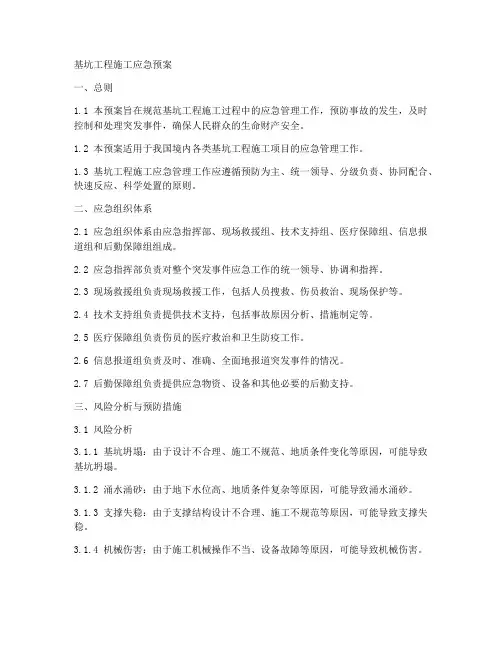 基坑工程施工应急预案

一、总则

1.1 本预案旨在规范基坑工程施工过程中的应急管理工作，预防事故的发生，及时控制和处理突发事件，确保人民群众的生命财产安全。

1.2 本预案适用于我国境内各类基坑工程施工项目的应急管理工作。

1.3 基坑工程施工应急管理工作应遵循预防为主、统一领导、分级负责、协同配合、快速反应、科学处置的原则。

二、应急组织体系

2.1 应急组织体系由应急指挥部、现场救援组、技术支持组、医疗保障组、信息报道组和后勤保障组组成。

2.2 应急指挥部负责对整个突发事件应急工作的统一领导、协调和指挥。

2.3 现场救援组负责现场救援工作，包括人员搜救、伤员救治、现场保护等。

2.4 技术支持组负责提供技术支持，包括事故原因分析、措施制定等。

2.5 医疗保障组负责伤员的医疗救治和卫生防疫工作。

2.6 信息报道组负责及时、准确、全面地报道突发事件的情况。

2.7 后勤保障组负责提供应急物资、设备和其他必要的后勤支持。

三、风险分析与预防措施

3.1 风险分析

3.1.1 基坑坍塌：由于设计不合理、施工不规范、地质条件变化等原因，可能导致基坑坍塌。

3.1.2 涌水涌砂：由于地下水位高、地质条件复杂等原因，可能导致涌水涌砂。

3.1.3 支撑失稳：由于支撑结构设计不合理、施工不规范等原因，可能导致支撑失稳。

3.1.4 机械伤害：由于施工机械操作不当、设备故障等原因，可能导致机械伤害。